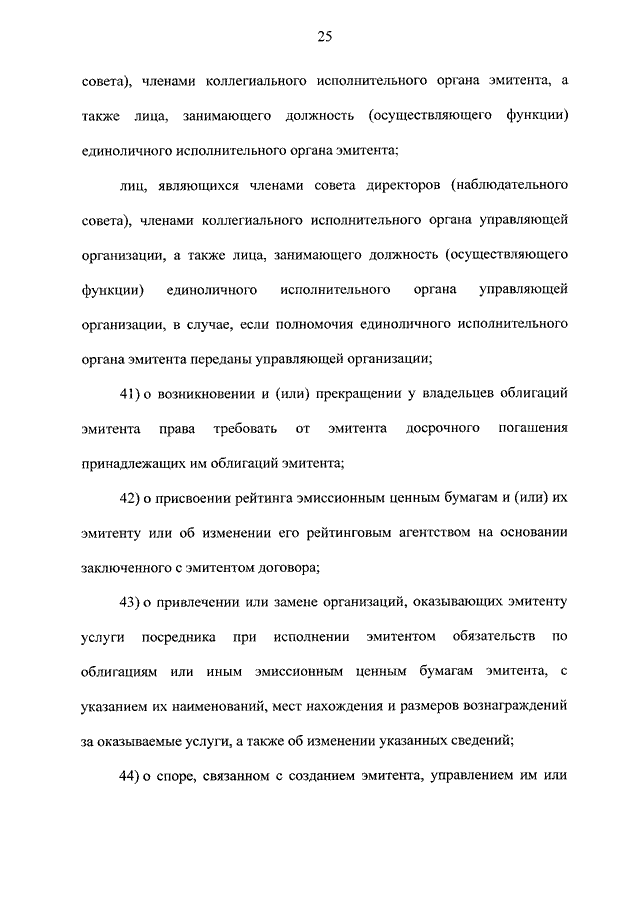 25

совета), членами коллегиального исполнительного органа эмитента, а также лица, занимающего должность (осуществляющего функции) единоличного исполнительного органа эмитента;

лиц, являющихся членами совета директоров (наблюдательного совета), членами коллегиального исполнительного органа управляющей организации, а также лица, занимающего должность (осуществляющего функции) единоличного исполнительного органа управляющей организации, в случае, если полномочия единоличного исполнительного органа эмитента переданы управляющей организации;

41) о возникновении и (или) прекращении у владельцев облигаций эмитента права требовать от эмитента досрочного погашения принадлежащих им облигаций эмитента;

42) о присвоении рейтинга эмиссионным ценным бумагам и (или) их эмитенту или об изменении его рейтинговым агентством на основании заключенного с эмитентом договора;

43) о привлечении или замене организаций, оказывающих эмитенту услуги посредника при исполнении эмитентом обязательств по облигациям или иным эмиссионным ценным бумагам эмитента, с указанием их наименований, мест нахождения и размеров вознаграждений за оказываемые услуги, а также об изменении указанных сведений;

44) о споре, связанном с созданием эмитента, управлением им или